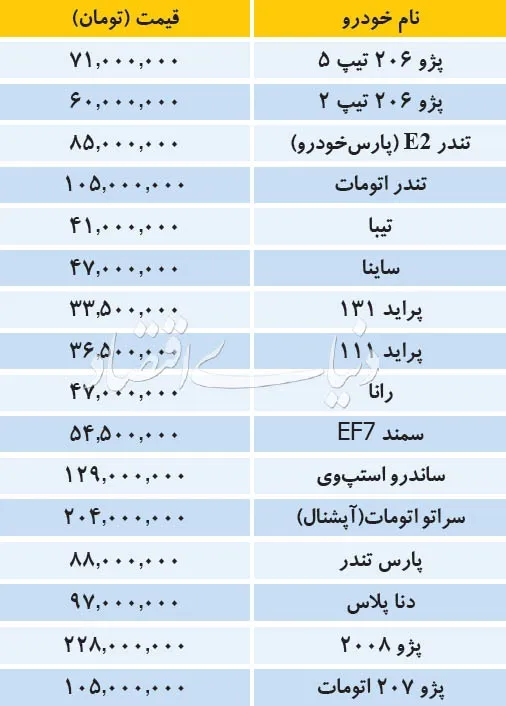 | نام خودرو | قیمت (تومان) |
|---|---|
| پژو ۲۰۶ تیپ ۵ | ۷۱,۰۰۰,۰۰۰ |
| پژو ۲۰۶ تیپ ۲ | ۶۰,۰۰۰,۰۰۰ |
| تندر E2 (پارس‌خودرو) | ۸۵,۰۰۰,۰۰۰ |
| تندر اتومات | ۱۰۵,۰۰۰,۰۰۰ |
| تیبا | ۴۱,۰۰۰,۰۰۰ |
| ساینا | ۴۷,۰۰۰,۰۰۰ |
| پراید ۱۳۱ | ۳۳,۵۰۰,۰۰۰ |
| پراید ۱۱۱ | ۳۶,۵۰۰,۰۰۰ |
| رانا | ۴۷,۰۰۰,۰۰۰ |
| سمند EF7 | ۵۴,۵۰۰,۰۰۰ |
| ساندرو استپ‌وی | ۱۲۹,۰۰۰,۰۰۰ |
| سراتو اتومات(آپشنال) | ۲۰۴,۰۰۰,۰۰۰ |
| پارس تندر | ۸۸,۰۰۰,۰۰۰ |
| دنا پلاس | ۹۷,۰۰۰,۰۰۰ |
| پژو ۲۰۰۸ | ۲۲۸,۰۰۰,۰۰۰ |
| پژو ۲۰۷ اتومات | ۱۰۵,۰۰۰,۰۰۰ |

دنیای اقتصاد